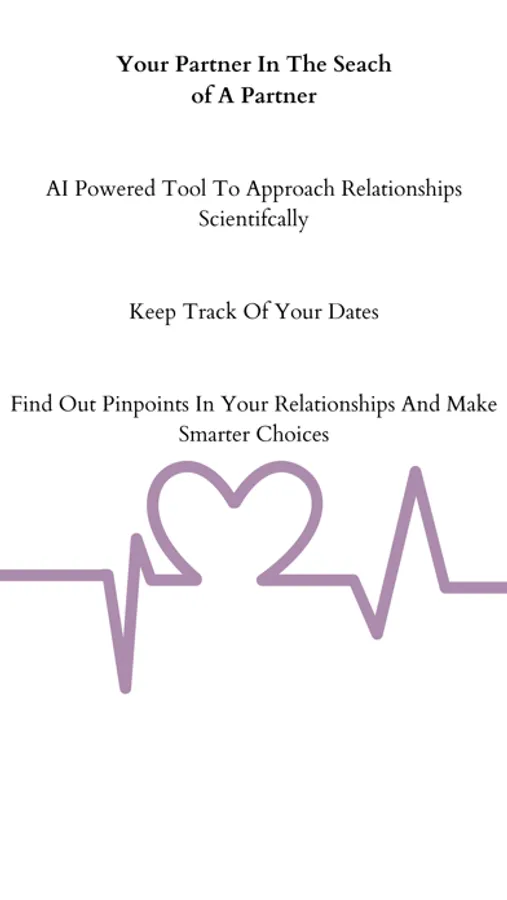 Your Partner In The Seach of A Partner

AI Powered Tool To Approach Relationships Scientifcally

Keep Track Of Your Dates

Find Out Pinpoints In Your Relationships And Make Smarter Choices